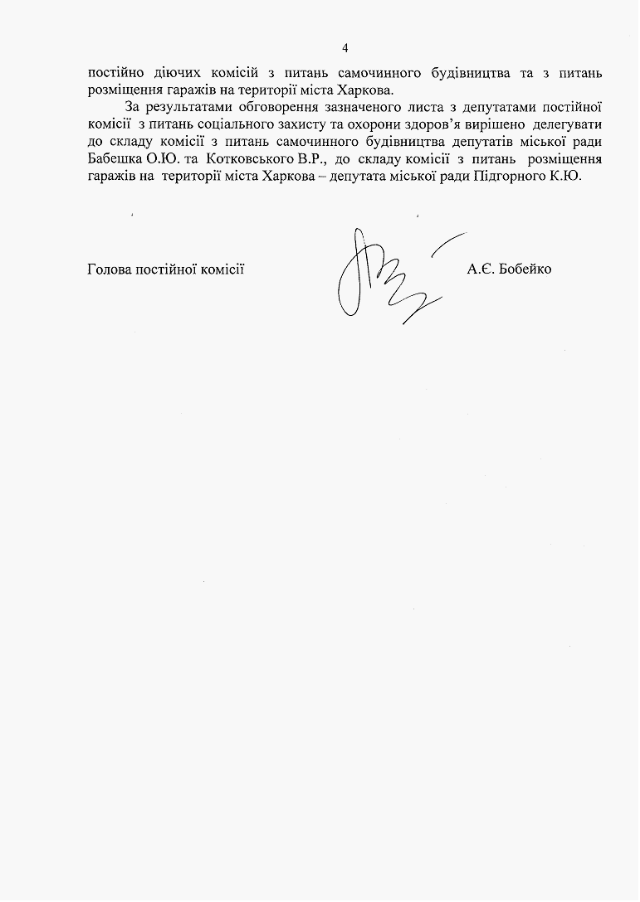 4

постійно діючих комісій з питань самочинного будівництва та з питань розміщення гаражів на території міста Харкова.

За результатами обговорення зазначеного листа з депутатами постійної комісії з питань соціального захисту та охорони здоров'я вирішено делегувати до складу комісії з питань самочинного будівництва депутатів міської ради Бабешка О.Ю. та Котковського В.Р., до складу комісії з питань розміщення гаражів на території міста Харкова – депутата міської ради Підгорного К.Ю.

Голова постійної комісії

А.Є. Бобейко